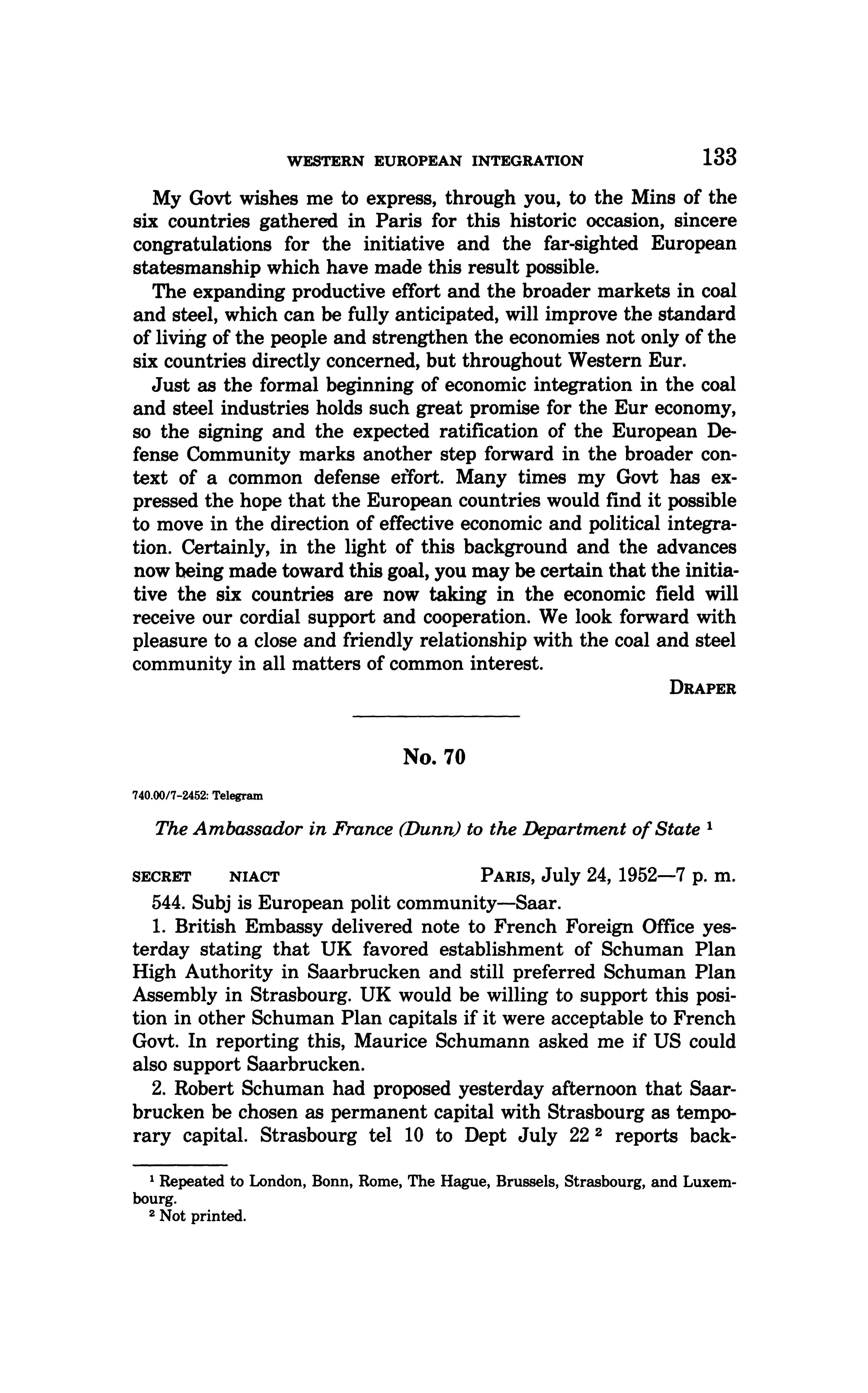 WESTERN EUROPEAN INTEGRATION 133

My Govt wishes me to express, through you, to the Mins of the six countries gathered in Paris for this historic occasion, sincere congratulations for the initiative and the far-sighted European statesmanship which have made this result possible.

The expanding productive effort and the broader markets in coal and steel, which can be fully anticipated, will improve the standard of living of the people and strengthen the economies not only of the six countries directly concerned, but throughout Western Eur.

Just as the formal beginning of economic integration in the coal and steel industries holds such great promise for the Eur economy, so the signing and the expected ratification of the European Defense Community marks another step forward in the broader context of a common defense effort. Many times my Govt has expressed the hope that the European countries would find it possible to move in the direction of effective economic and political integration. Certainly, in the light of this background and the advances now being made toward this goal, you may be certain that the initiative the six countries are now taking in the economic field will receive our cordial support and cooperation. We look forward with pleasure to a close and friendly relationship with the coal and steel community in all matters of common interest.

DRAPER

No. 70

740.00/7-2452: Telegram

The Ambassador in France (Dunn) to the Department of State $^1$

SECRET NIACT PARIS, July 24, 1952—7 p. m.

544. Subj is European polit community—Saar.

1. British Embassy delivered note to French Foreign Office yesterday stating that UK favored establishment of Schuman Plan High Authority in Saarbrucken and still preferred Schuman Plan Assembly in Strasbourg. UK would be willing to support this position in other Schuman Plan capitals if it were acceptable to French Govt. In reporting this, Maurice Schumann asked me if US could also support Saarbrucken.

2. Robert Schuman had proposed yesterday afternoon that Saarbrucken be chosen as permanent capital with Strasbourg as temporary capital. Strasbourg tel 10 to Dept July 22 $^2$ reports back-

$^1$ Repeated to London, Bonn, Rome, The Hague, Brussels, Strasbourg, and Luxembourg.
$^2$ Not printed.